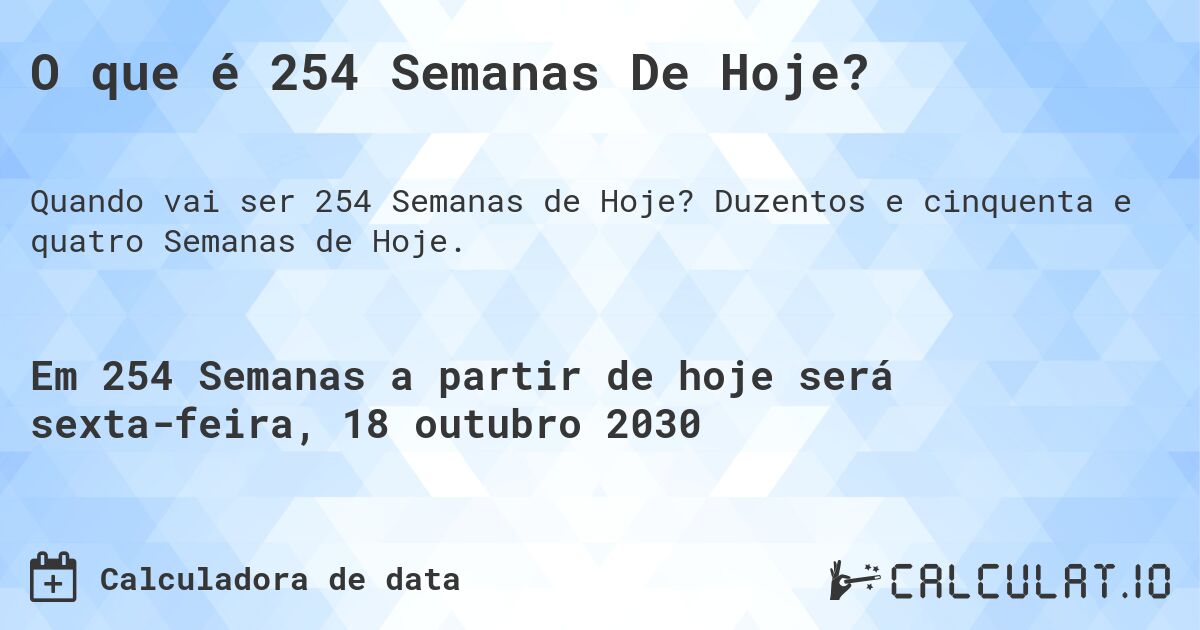 O que é 254 Semanas De Hoje?

Quando vai ser 254 Semanas de Hoje? Duzentos e cinquenta e quatro Semanas de Hoje.

Em 254 Semanas a partir de hoje será sexta-feira, 18 outubro 2030

Calculadora de data

CALCULAT.IO